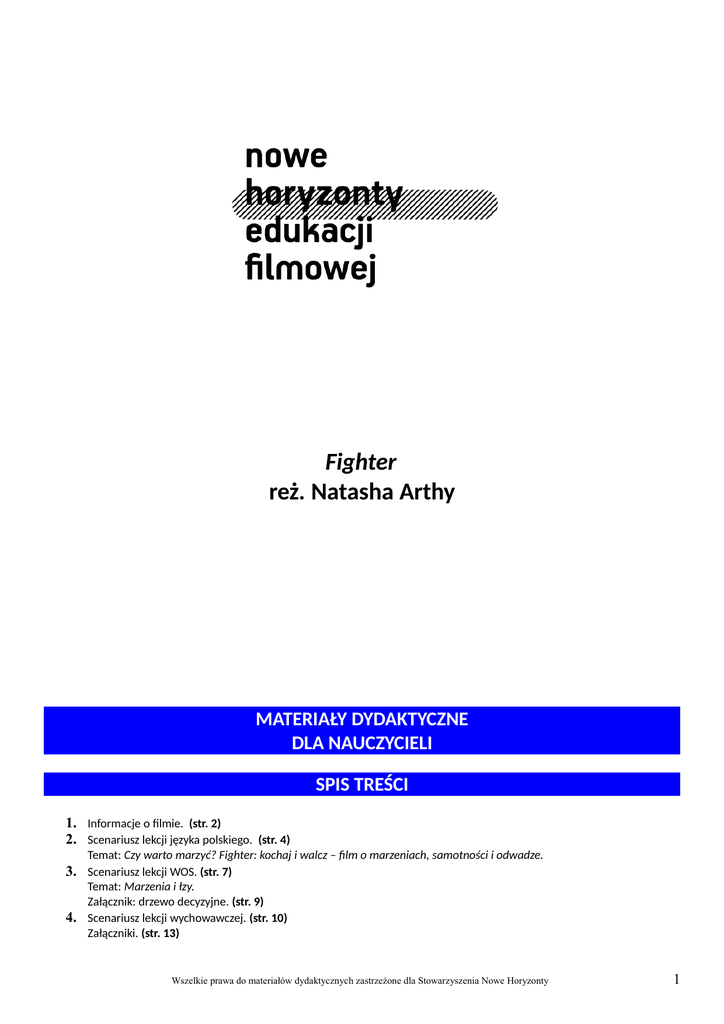 nowe
horyzonty
edukacji
filmowej

Fighter
reż. Natasha Arthy

MATERIAŁY DYDAKTYCZNE
DLA NAUCZYCIELI

SPIS TREŚCI

1. Informacje o filmie. (str. 2)
2. Scenariusz lekcji języka polskiego. (str. 4)
Temat: Czy warto marzyć? Fighter: kochaj i walcz – film o marzeniach, samotności i odwadze.
3. Scenariusz lekcji WOS. (str. 7)
Temat: Marzenia i łzy.
Załącznik: drzewo decyzyjne. (str. 9)
4. Scenariusz lekcji wychowawczej. (str. 10)
Załączniki. (str. 13)

Wszelkie prawa do materiałów dydaktycznych zastrzeżone dla Stowarzyszenia Nowe Horyzonty 1